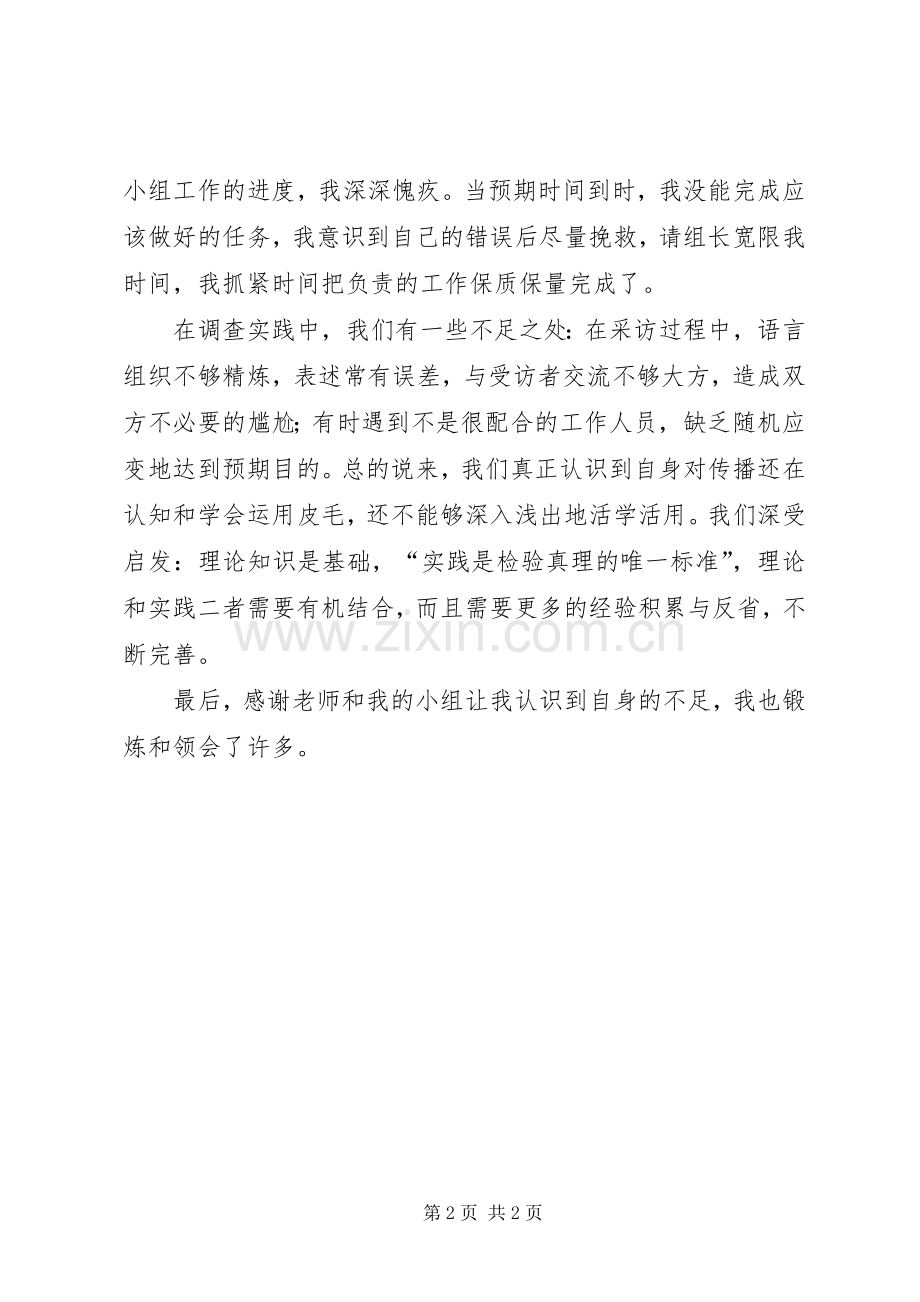 小组工作的进度，我深深愧疚。当预期时间到时，我没能完成应该做好的任务，我意识到自己的错误后尽量挽救，请组长宽限我时间，我抓紧时间把负责的工作保质保量完成了。

在调查实践中，我们有一些不足之处：在采访过程中，语言组织不够精炼，表述常有误差，与受访者交流不够大方，造成双方不必要的尴尬；有时遇到不是很配合的工作人员，缺乏随机应变地达到预期目的。总的说来，我们真正认识到自身对传播还在认知和学会运用皮毛，还不能够深入浅出地活学活用。我们深受启发：理论知识是基础，“实践是检验真理的唯一标准”，理论和实践二者需要有机结合，而且需要更多的经验积累与反省，不断完善。

最后，感谢老师和我的小组让我认识到自身的不足，我也锻炼和领会了许多。

第2页 共2页

www.zixin.com.cn